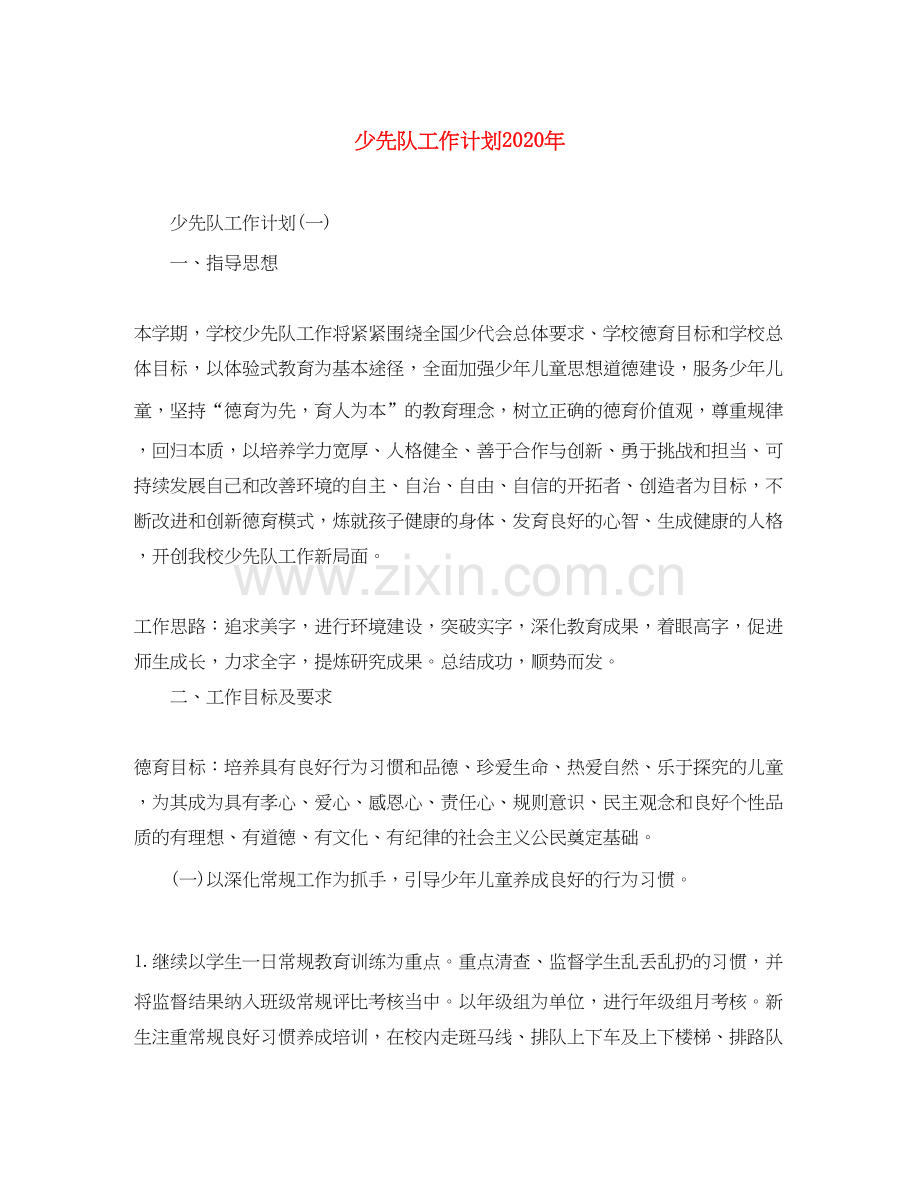 少先队工作计划2020年

少先队工作计划(一)

一、指导思想

本学期，学校少先队工作将紧紧围绕全国少代会总体要求、学校德育目标和学校总体目标，以体验式教育为基本途径，全面加强少年儿童思想道德建设，服务少年儿童，坚持“德育为先，育人为本”的教育理念，树立正确的德育价值观，尊重规律，回归本质，以培养学力宽厚、人格健全、善于合作与创新、勇于挑战和担当、可持续发展自己和改善环境的自主、自治、自由、自信的开拓者、创造者为目标，不断改进和创新德育模式，炼就孩子健康的身体、发育良好的心智、生成健康的人格，开创我校少先队工作新局面。

www.zixin.com.cn

工作思路：追求美字，进行环境建设，突破实字，深化教育成果，着眼高字，促进师生成长，力求全字，提炼研究成果。总结成功，顺势而发。

二、工作目标及要求

德育目标：培养具有良好行为习惯和品德、珍爱生命、热爱自然、乐于探究的儿童，为其成为具有孝心、爱心、感恩心、责任心、规则意识、民主观念和良好个性品质的有理想、有道德、有文化、有纪律的社会主义公民奠定基础。

(一)以深化常规工作为抓手，引导少年儿童养成良好的行为习惯。

1.继续以学生一日常规教育训练为重点。重点清查、监督学生乱丢乱扔的习惯，并将监督结果纳入班级常规评比考核当中。以年级组为单位，进行年级组月考核。新生注重常规良好习惯养成培训，在校内走斑马线、排队上下车及上下楼梯、排路队